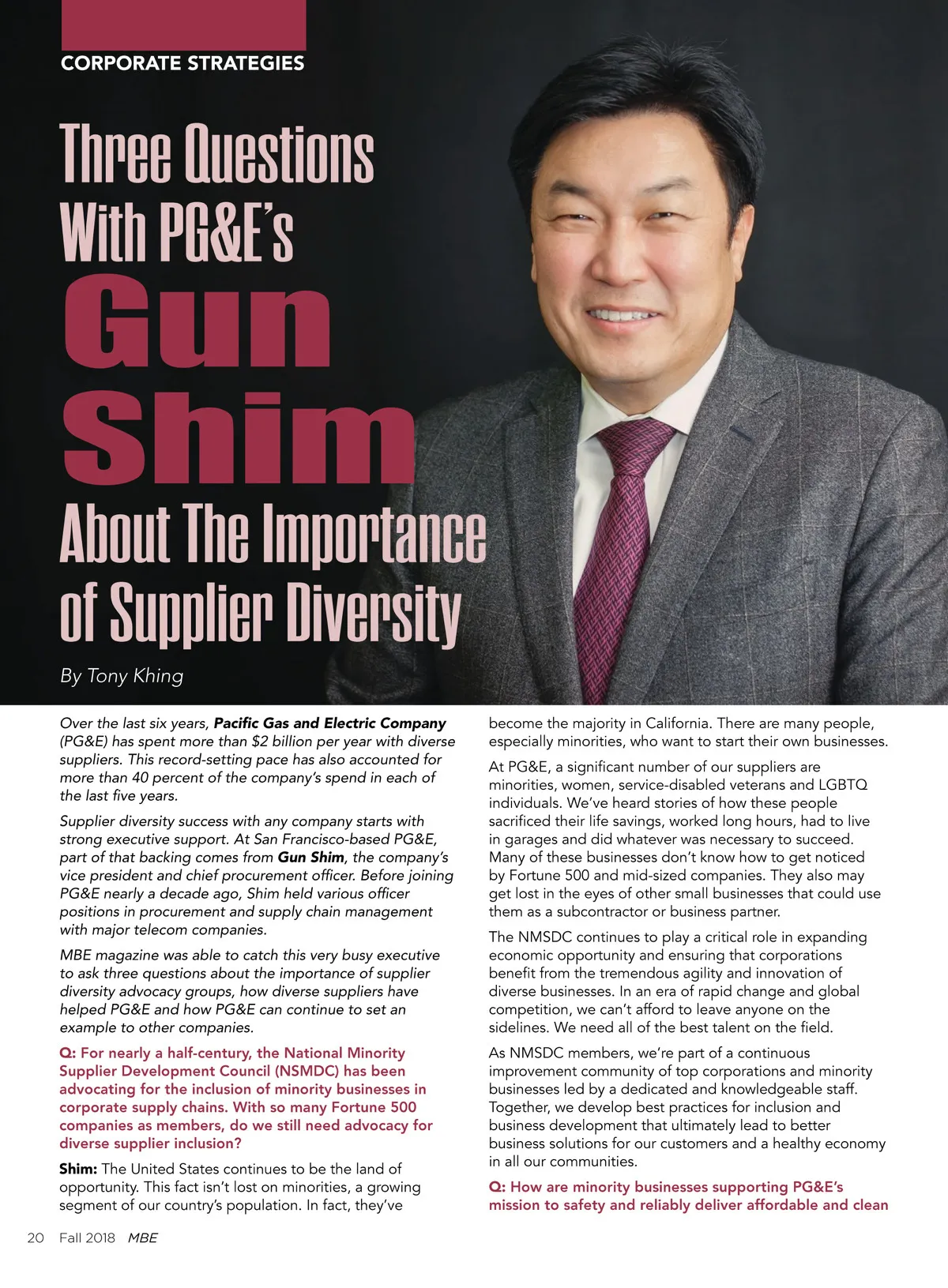 CORPORATE STRATEGIES

Three Questions With PG&E's Gun Shim About The Importance of Supplier Diversity

By Tony Khing

Over the last six years, Pacific Gas and Electric Company (PG&E) has spent more than $2 billion per year with diverse suppliers. This record-setting pace has also accounted for more than 40 percent of the company's spend in each of the last five years.

Supplier diversity success with any company starts with strong executive support. At San Francisco-based PG&E, part of that backing comes from Gun Shim, the company's vice president and chief procurement officer. Before joining PG&E nearly a decade ago, Shim held various officer positions in procurement and supply chain management with major telecom companies.

MBE magazine was able to catch this very busy executive to ask three questions about the importance of supplier diversity advocacy groups, how diverse suppliers have helped PG&E and how PG&E can continue to set an example to other companies.

Q: For nearly a half-century, the National Minority Supplier Development Council (NSMDC) has been advocating for the inclusion of minority businesses in corporate supply chains. With so many Fortune 500 companies as members, do we still need advocacy for diverse supplier inclusion?

Shim: The United States continues to be the land of opportunity. This fact isn't lost on minorities, a growing segment of our country's population. In fact, they've become the majority in California. There are many people, especially minorities, who want to start their own businesses.

At PG&E, a significant number of our suppliers are minorities, women, service-disabled veterans and LGBTQ individuals. We've heard stories of how these people sacrificed their life savings, worked long hours, had to live in garages and did whatever was necessary to succeed. Many of these businesses don't know how to get noticed by Fortune 500 and mid-sized companies. They also may get lost in the eyes of other small businesses that could use them as a subcontractor or business partner.

The NMSDC continues to play a critical role in expanding economic opportunity and ensuring that corporations benefit from the tremendous agility and innovation of diverse businesses. In an era of rapid change and global competition, we can't afford to leave anyone on the sidelines. We need all of the best talent on the field.

As NMSDC members, we're part of a continuous improvement community of top corporations and minority businesses led by a dedicated and knowledgeable staff. Together, we develop best practices for inclusion and business development that ultimately lead to better business solutions for our customers and a healthy economy in all our communities.

Q: How are minority businesses supporting PG&E's mission to safety and reliably deliver affordable and clean

20 Fall 2018 MBE